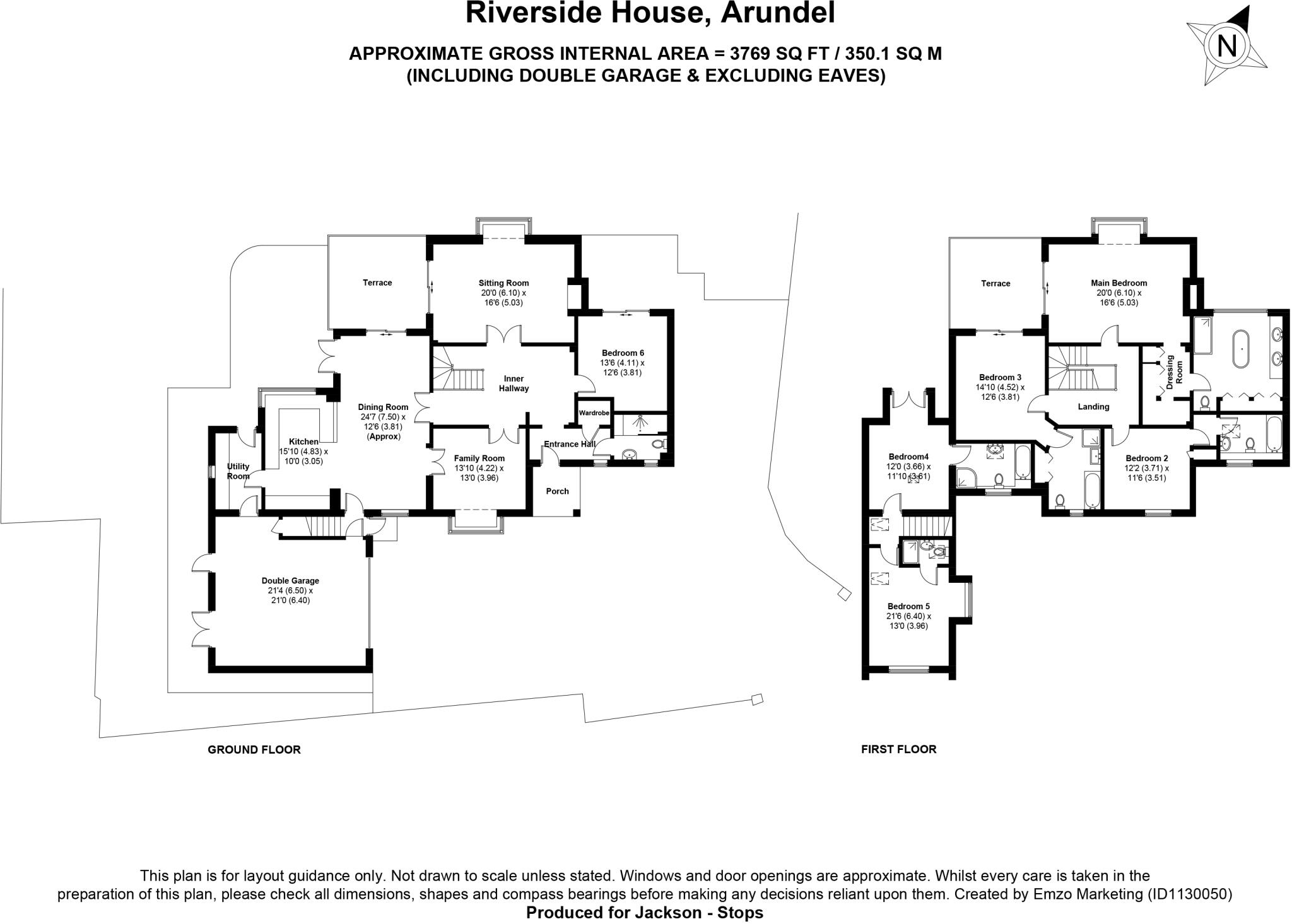 Riverside House, Arundel

APPROXIMATE GROSS INTERNAL AREA = 3769 SQ FT / 350.1 SQ M
(INCLUDING DOUBLE GARAGE & EXCLUDING EAVES)

N

Terrace

Sitting Room
20'0 (6.10) x
16'6 (5.03)

Bedroom 6
13'6 (4.11) x
12'6 (3.81)

Inner Hallway

Dining Room
24'7 (7.50) x
12'6 (3.81)
(Approx)

Kitchen
15'10 (4.83) x
10'0 (3.05)

Utility Room

Wardrobe

Entrance Hall

Family Room
13'10 (4.22) x
13'0 (3.96)

Porch

Double Garage
21'4 (6.50) x
21'0 (6.40)

GROUND FLOOR

Terrace

Main Bedroom
20'0 (6.10) x
16'6 (5.03)

Dressing Room

Bedroom 3
14'10 (4.52) x
12'6 (3.81)

Landing

Bedroom4
12'0 (3.66) x
11'10 (3.61)

Bedroom 2
12'2 (3.71) x
11'6 (3.51)

Bedroom 5
21'6 (6.40) x
13'0 (3.96)

FIRST FLOOR

This plan is for layout guidance only. Not drawn to scale unless stated. Windows and door openings are approximate. Whilst every care is taken in the preparation of this plan, please check all dimensions, shapes and compass bearings before making any decisions reliant upon them. Created by Emzo Marketing (ID1130050)
Produced for Jackson - Stops